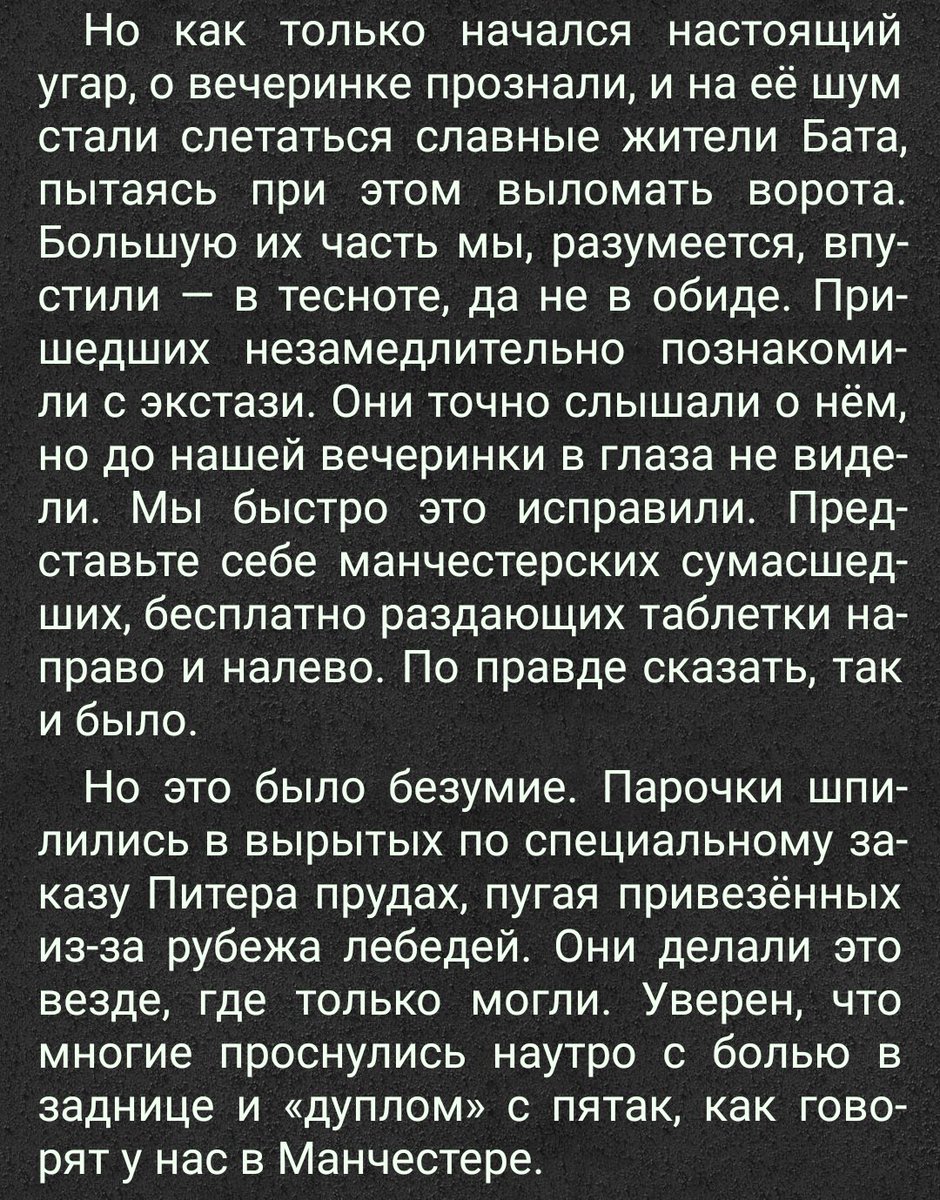 Но как только начался настоящий угар, о вечеринке прознали, и на её шум стали слетаться славные жители Бата, пытаясь при этом выломать ворота. Большую их часть мы, разумеется, впустили — в тесноте, да не в обиде. Пришедших незамедлительно познакомили с экстази. Они точно слышали о нём, но до нашей вечеринки в глаза не видели. Мы быстро это исправили. Представьте себе манчестерских сумасшедших, бесплатно раздающих таблетки направо и налево. По правде сказать, так и было.

Но это было безумие. Парочки шпилились в вырытых по специальному заказу Питера прудах, пугая привезённых из-за рубежа лебедей. Они делали это везде, где только могли. Уверен, что многие проснулись наутро с болью в заднице и «дуплом» с пятак, как говорят у нас в Манчестере.